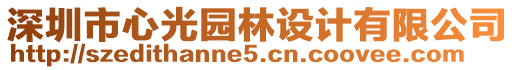 深圳市心光园林设计有限公司
http://szedithanne5.cn.coovee.com